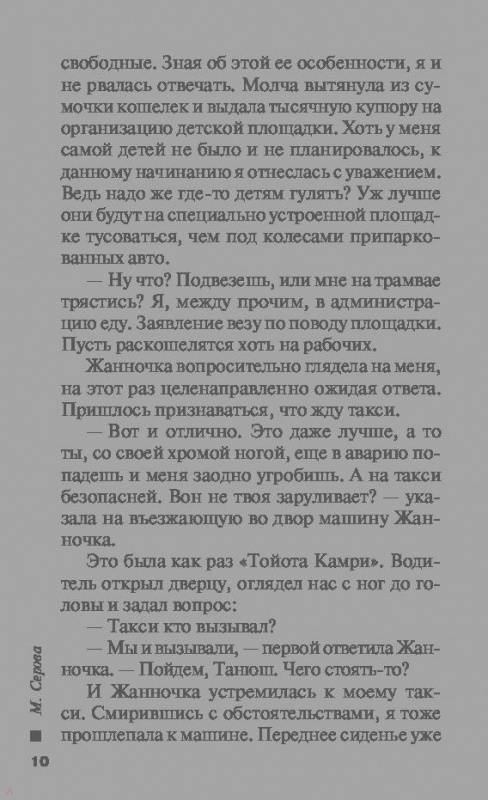 свободные. Зная об этой ее особенности, я и не рвалась отвечать. Молча вытянула из сумочки кошелек и выдала тысячную купюру на организацию детской площадки. Хоть у меня самой детей не было и не планировалось, к данному начинанию я отнеслась с уважением. Ведь надо же где-то детям гулять? Уж лучше они будут на специально устроенной площадке тусоваться, чем под колесами припаркованных авто.

— Ну что? Подвезешь, или мне на трамвае трястись? Я, между прочим, в администрацию еду. Заявление везу по поводу площадки. Пусть раскошелятся хоть на рабочих.

Жанночка вопросительно глядела на меня, на этот раз целенаправленно ожидая ответа. Пришлось признаваться, что жду такси.

— Вот и отлично. Это даже лучше, а то ты, со своей хромой ногой, еще в аварию попадешь и меня заодно угробишь. А на такси безопасней. Вон не твоя заруливает? — указала на въезжающую во двор машину Жанночка.

Это была как раз «Тойота Камри». Водитель открыл дверцу, оглядел нас с ног до головы и задал вопрос:

— Такси кто вызывал?

— Мы и вызывали, — первой ответила Жанночка. — Пойдем, Танюш. Чего стоять-то?

И Жанночка устремилась к моему такси. Смирившись с обстоятельствами, я тоже прошлепала к машине. Переднее сиденье уже

М. Серова

10